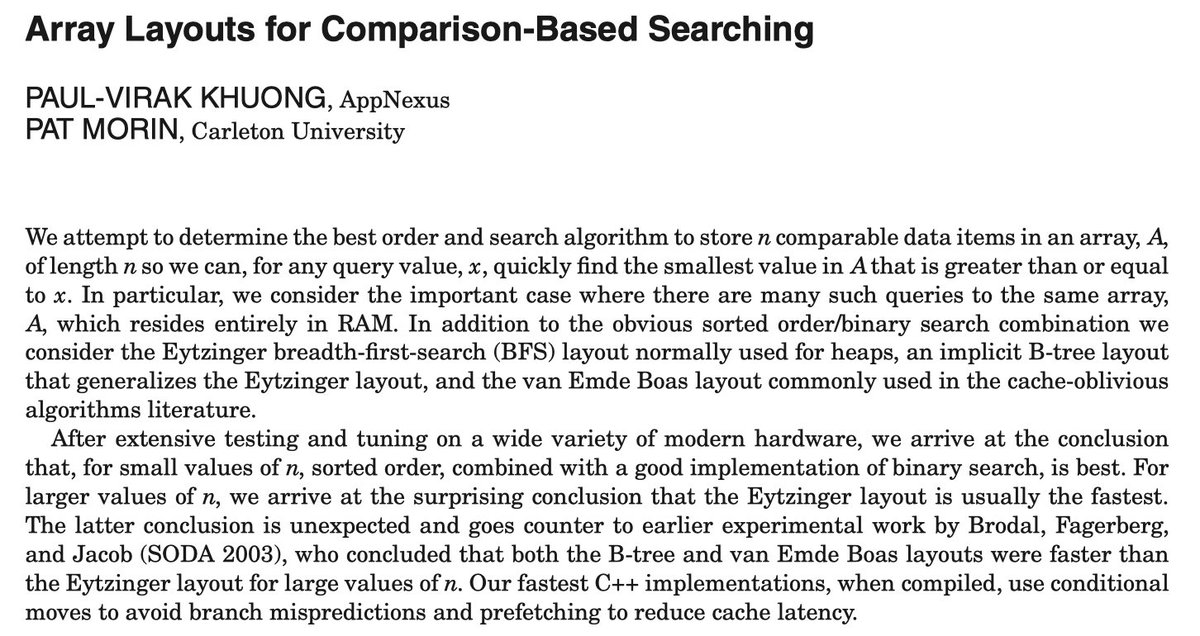 Array Layouts for Comparison-Based Searching

PAUL-VIRAK KHUONG, AppNexus
PAT MORIN, Carleton University

We attempt to determine the best order and search algorithm to store $n$ comparable data items in an array, $A$, of length $n$ so we can, for any query value, $x$, quickly find the smallest value in $A$ that is greater than or equal to $x$. In particular, we consider the important case where there are many such queries to the same array, $A$, which resides entirely in RAM. In addition to the obvious sorted order/binary search combination we consider the Eytzinger breadth-first-search (BFS) layout normally used for heaps, an implicit B-tree layout that generalizes the Eytzinger layout, and the van Emde Boas layout commonly used in the cache-oblivious algorithms literature.

After extensive testing and tuning on a wide variety of modern hardware, we arrive at the conclusion that, for small values of $n$, sorted order, combined with a good implementation of binary search, is best. For larger values of $n$, we arrive at the surprising conclusion that the Eytzinger layout is usually the fastest. The latter conclusion is unexpected and goes counter to earlier experimental work by Brodal, Fagerberg, and Jacob (SODA 2003), who concluded that both the B-tree and van Emde Boas layouts were faster than the Eytzinger layout for large values of $n$. Our fastest C++ implementations, when compiled, use conditional moves to avoid branch mispredictions and prefetching to reduce cache latency.